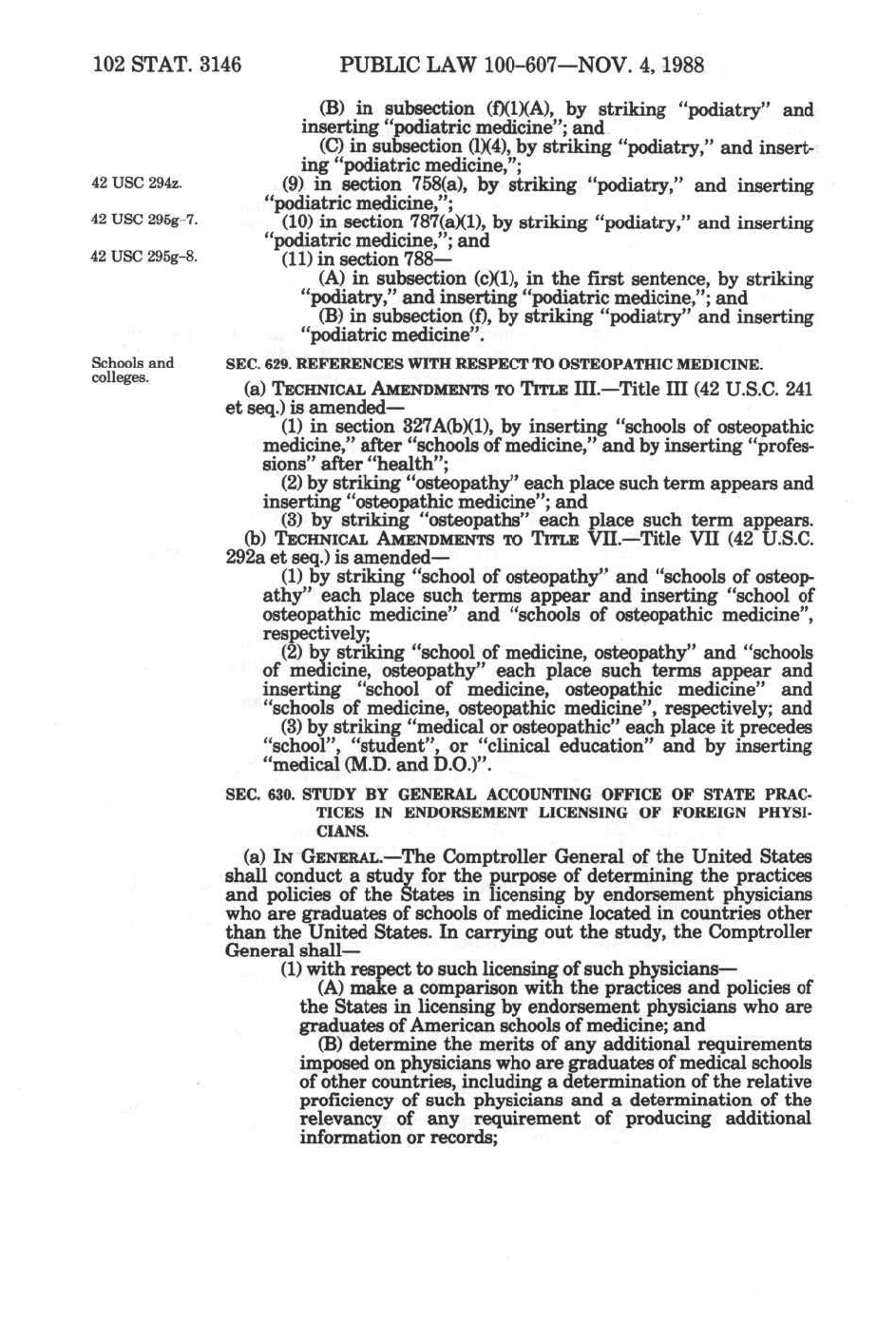 102 STAT. 3146 PUBLIC LAW 100-607—NOV. 4, 1988

(B) in subsection (f)(1)(A), by striking "podiatry" and inserting "podiatric medicine"; and

(C) in subsection (l)(4), by striking "podiatry," and inserting "podiatric medicine,";

42 USC 294z.

(9) in section 758(a), by striking "podiatry," and inserting "podiatric medicine,";

42 USC 295g-7.

(10) in section 787(a)(1), by striking "podiatry," and inserting "podiatric medicine,"; and

42 USC 295g-8.

(11) in section 788—

(A) in subsection (c)(1), in the first sentence, by striking "podiatry," and inserting "podiatric medicine,"; and

(B) in subsection (f), by striking "podiatry" and inserting "podiatric medicine".

Schools and colleges.

SEC. 629. REFERENCES WITH RESPECT TO OSTEOPATHIC MEDICINE.

(a) TECHNICAL AMENDMENTS TO TITLE III.—Title III (42 U.S.C. 241 et seq.) is amended—

(1) in section 327A(b)(1), by inserting "schools of osteopathic medicine," after "schools of medicine," and by inserting "professions" after "health";

(2) by striking "osteopathy" each place such term appears and inserting "osteopathic medicine"; and

(3) by striking "osteopaths" each place such term appears.

(b) TECHNICAL AMENDMENTS TO TITLE VII.—Title VII (42 U.S.C. 292a et seq.) is amended—

(1) by striking "school of osteopathy" and "schools of osteopathy" each place such terms appear and inserting "school of osteopathic medicine" and "schools of osteopathic medicine", respectively;

(2) by striking "school of medicine, osteopathy" and "schools of medicine, osteopathy" each place such terms appear and inserting "school of medicine, osteopathic medicine" and "schools of medicine, osteopathic medicine", respectively; and

(3) by striking "medical or osteopathic" each place it precedes "school", "student", or "clinical education" and by inserting "medical (M.D. and D.O.)".

SEC. 630. STUDY BY GENERAL ACCOUNTING OFFICE OF STATE PRACTICES IN ENDORSEMENT LICENSING OF FOREIGN PHYSICIANS.

(a) IN GENERAL.—The Comptroller General of the United States shall conduct a study for the purpose of determining the practices and policies of the States in licensing by endorsement physicians who are graduates of schools of medicine located in countries other than the United States. In carrying out the study, the Comptroller General shall—

(1) with respect to such licensing of such physicians—

(A) make a comparison with the practices and policies of the States in licensing by endorsement physicians who are graduates of American schools of medicine; and

(B) determine the merits of any additional requirements imposed on physicians who are graduates of medical schools of other countries, including a determination of the relative proficiency of such physicians and a determination of the relevancy of any requirement of producing additional information or records;